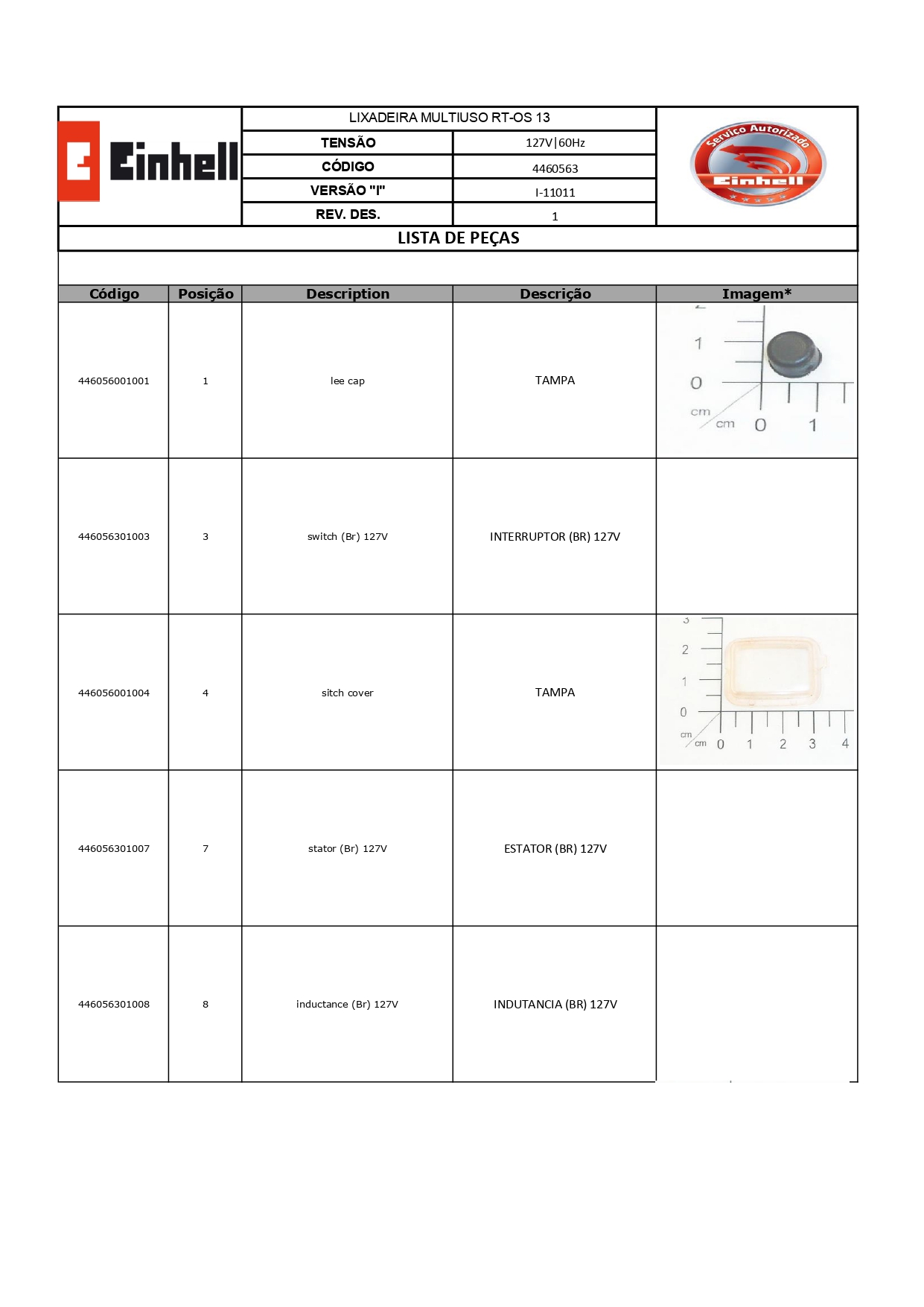 Einhell

LIXADEIRA MULTIUSO RT-OS 13

| TENSÃO | 127V\|60Hz |
|---|---|
| CÓDIGO | 4460563 |
| VERSÃO "I" | I-11011 |
| REV. DES. | 1 |

Serviço Autorizado Einhell

LISTA DE PEÇAS

| Código | Posição | Description | Descrição | Imagem* |
|---|---|---|---|---|
| 446056001001 | 1 | lee cap | TAMPA | 1 0 cm cm 0 1 |
| 446056301003 | 3 | switch (Br) 127V | INTERRUPTOR (BR) 127V | |
| 446056001004 | 4 | sitch cover | TAMPA | 3 2 1 0 cm cm 0 1 2 3 4 |
| 446056301007 | 7 | stator (Br) 127V | ESTATOR (BR) 127V | |
| 446056301008 | 8 | inductance (Br) 127V | INDUTANCIA (BR) 127V | |